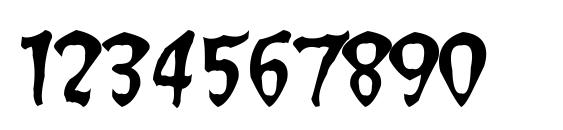 1234567890